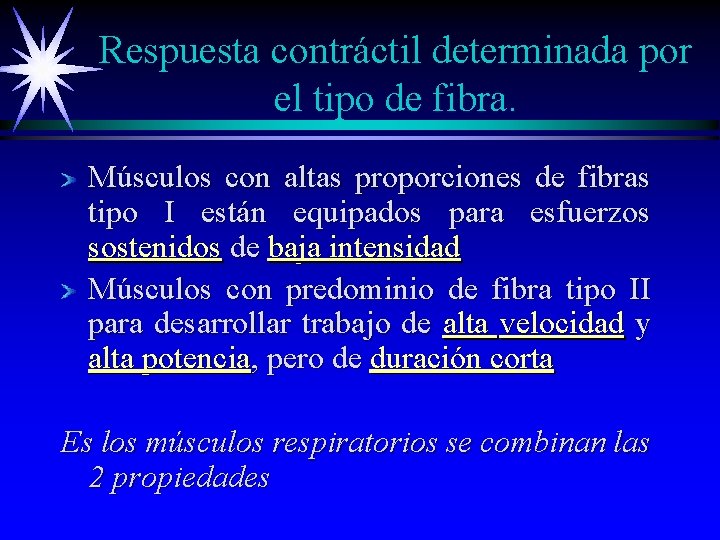 Respuesta contráctil determinada por el tipo de fibra.

Músculos con altas proporciones de fibras tipo I están equipados para esfuerzos sostenidos de baja intensidad

Músculos con predominio de fibra tipo II para desarrollar trabajo de alta velocidad y alta potencia, pero de duración corta

Es los músculos respiratorios se combinan las 2 propiedades